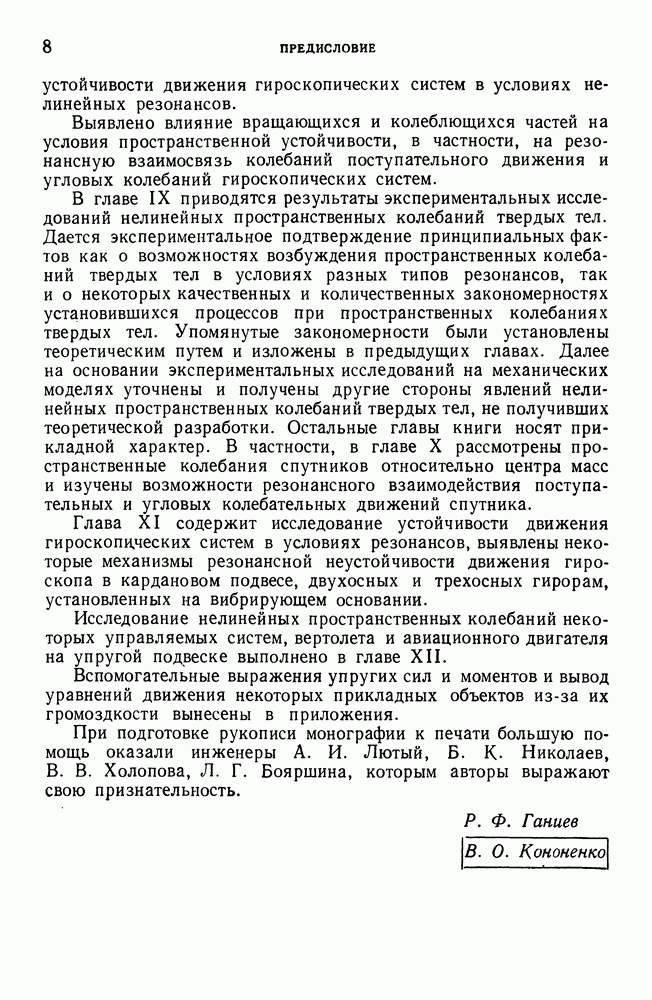 8 ПРЕДИСЛОВИЕ

устойчивости движения гироскопических систем в условиях нелинейных резонансов.

Выявлено влияние вращающихся и колеблющихся частей на условия пространственной устойчивости, в частности, на резонансную взаимосвязь колебаний поступательного движения и угловых колебаний гироскопических систем.

В главе IX приводятся результаты экспериментальных исследований нелинейных пространственных колебаний твердых тел. Дается экспериментальное подтверждение принципиальных фактов как о возможностях возбуждения пространственных колебаний твердых тел в условиях разных типов резонансов, так и о некоторых качественных и количественных закономерностях установившихся процессов при пространственных колебаниях твердых тел. Упомянутые закономерности были установлены теоретическим путем и изложены в предыдущих главах. Далее на основании экспериментальных исследований на механических моделях уточнены и получены другие стороны явлений нелинейных пространственных колебаний твердых тел, не получивших теоретической разработки. Остальные главы книги носят прикладной характер. В частности, в главе X рассмотрены пространственные колебания спутников относительно центра масс и изучены возможности резонансного взаимодействия поступательных и угловых колебательных движений спутника.

Глава XI содержит исследование устойчивости движения гироскопических систем в условиях резонансов, выявлены некоторые механизмы резонансной неустойчивости движения гироскопа в кардановом подвесе, двухосных и трехосных гирорам, установленных на вибрирующем основании.

Исследование нелинейных пространственных колебаний некоторых управляемых систем, вертолета и авиационного двигателя на упругой подвеске выполнено в главе XII.

Вспомогательные выражения упругих сил и моментов и вывод уравнений движения некоторых прикладных объектов из-за их громоздкости вынесены в приложения.

При подготовке рукописи монографии к печати большую помощь оказали инженеры А. И. Лютый, Б. К. Николаев, В. В. Холопова, Л. Г. Бояршина, которым авторы выражают свою признательность.

Р. Ф. Ганиев

В. О. Кононенко